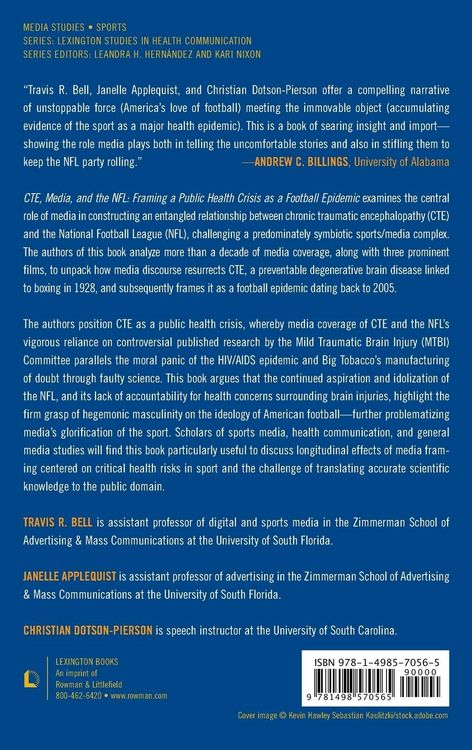 MEDIA STUDIES • SPORTS
SERIES: LEXINGTON STUDIES IN HEALTH COMMUNICATION
SERIES EDITORS: LEANDRA H. HERNÁNDEZ AND KARI NIXON

"Travis R. Bell, Janelle Applequist, and Christian Dotson-Pierson offer a compelling narrative of unstoppable force (America's love of football) meeting the immovable object (accumulating evidence of the sport as a major health epidemic). This is a book of searing insight and import—showing the role media plays both in telling the uncomfortable stories and also in stifling them to keep the NFL party rolling."
—ANDREW C. BILLINGS, University of Alabama

CTE, Media, and the NFL: Framing a Public Health Crisis as a Football Epidemic examines the central role of media in constructing an entangled relationship between chronic traumatic encephalopathy (CTE) and the National Football League (NFL), challenging a predominately symbiotic sports/media complex. The authors of this book analyze more than a decade of media coverage, along with three prominent films, to unpack how media discourse resurrects CTE, a preventable degenerative brain disease linked to boxing in 1928, and subsequently frames it as a football epidemic dating back to 2005.

The authors position CTE as a public health crisis, whereby media coverage of CTE and the NFL's vigorous reliance on controversial published research by the Mild Traumatic Brain Injury (MTBI) Committee parallels the moral panic of the HIV/AIDS epidemic and Big Tobacco's manufacturing of doubt through faulty science. This book argues that the continued aspiration and idolization of the NFL, and its lack of accountability for health concerns surrounding brain injuries, highlight the firm grasp of hegemonic masculinity on the ideology of American football—further problematizing media's glorification of the sport. Scholars of sports media, health communication, and general media studies will find this book particularly useful to discuss longitudinal effects of media framing centered on critical health risks in sport and the challenge of translating accurate scientific knowledge to the public domain.

TRAVIS R. BELL is assistant professor of digital and sports media in the Zimmerman School of Advertising & Mass Communications at the University of South Florida.

JANELLE APPLEQUIST is assistant professor of advertising in the Zimmerman School of Advertising & Mass Communications at the University of South Florida.

CHRISTIAN DOTSON-PIERSON is speech instructor at the University of South Carolina.

LEXINGTON BOOKS
An imprint of
Rowman & Littlefield
800-462-6420 • www.rowman.com

ISBN 978-1-4985-7056-5
90000
9 781498 570565

Cover image © Kevin Hawley Sebastian Kaulitzki/stock.adobe.com